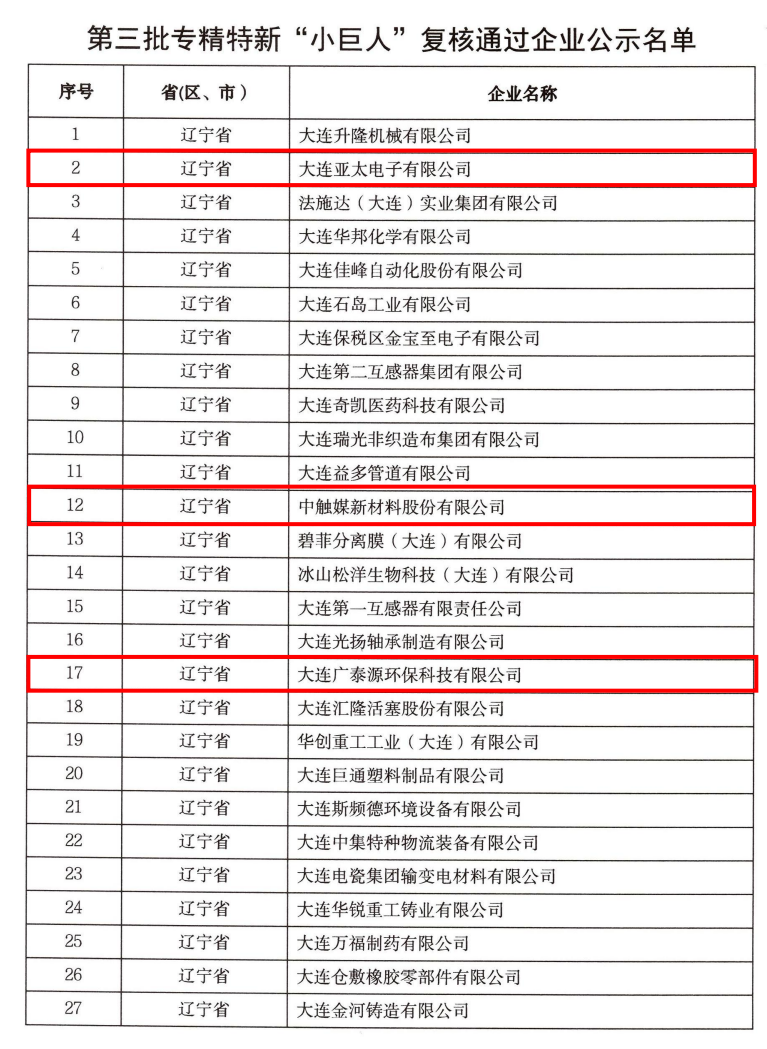 第三批专精特新“小巨人”复核通过企业公示名单

| 序号 | 省(区、市) | 企业名称 |
|---|---|---|
| 1 | 辽宁省 | 大连升隆机械有限公司 |
| 2 | 辽宁省 | 大连亚太电子有限公司 |
| 3 | 辽宁省 | 法施达(大连)实业集团有限公司 |
| 4 | 辽宁省 | 大连华邦化学有限公司 |
| 5 | 辽宁省 | 大连佳峰自动化股份有限公司 |
| 6 | 辽宁省 | 大连石岛工业有限公司 |
| 7 | 辽宁省 | 大连保税区金宝至电子有限公司 |
| 8 | 辽宁省 | 大连第二互感器集团有限公司 |
| 9 | 辽宁省 | 大连奇凯医药科技有限公司 |
| 10 | 辽宁省 | 大连瑞光非织造布集团有限公司 |
| 11 | 辽宁省 | 大连益多管道有限公司 |
| 12 | 辽宁省 | 中触媒新材料股份有限公司 |
| 13 | 辽宁省 | 碧菲分离膜(大连)有限公司 |
| 14 | 辽宁省 | 冰山松洋生物科技(大连)有限公司 |
| 15 | 辽宁省 | 大连第一互感器有限责任公司 |
| 16 | 辽宁省 | 大连光扬轴承制造有限公司 |
| 17 | 辽宁省 | 大连广泰源环保科技有限公司 |
| 18 | 辽宁省 | 大连汇隆活塞股份有限公司 |
| 19 | 辽宁省 | 华创重工工业(大连)有限公司 |
| 20 | 辽宁省 | 大连巨通塑料制品有限公司 |
| 21 | 辽宁省 | 大连斯频德环境设备有限公司 |
| 22 | 辽宁省 | 大连中集特种物流装备有限公司 |
| 23 | 辽宁省 | 大连电瓷集团输变电材料有限公司 |
| 24 | 辽宁省 | 大连华锐重工铸业有限公司 |
| 25 | 辽宁省 | 大连万福制药有限公司 |
| 26 | 辽宁省 | 大连仓敷橡胶零部件有限公司 |
| 27 | 辽宁省 | 大连金河铸造有限公司 |